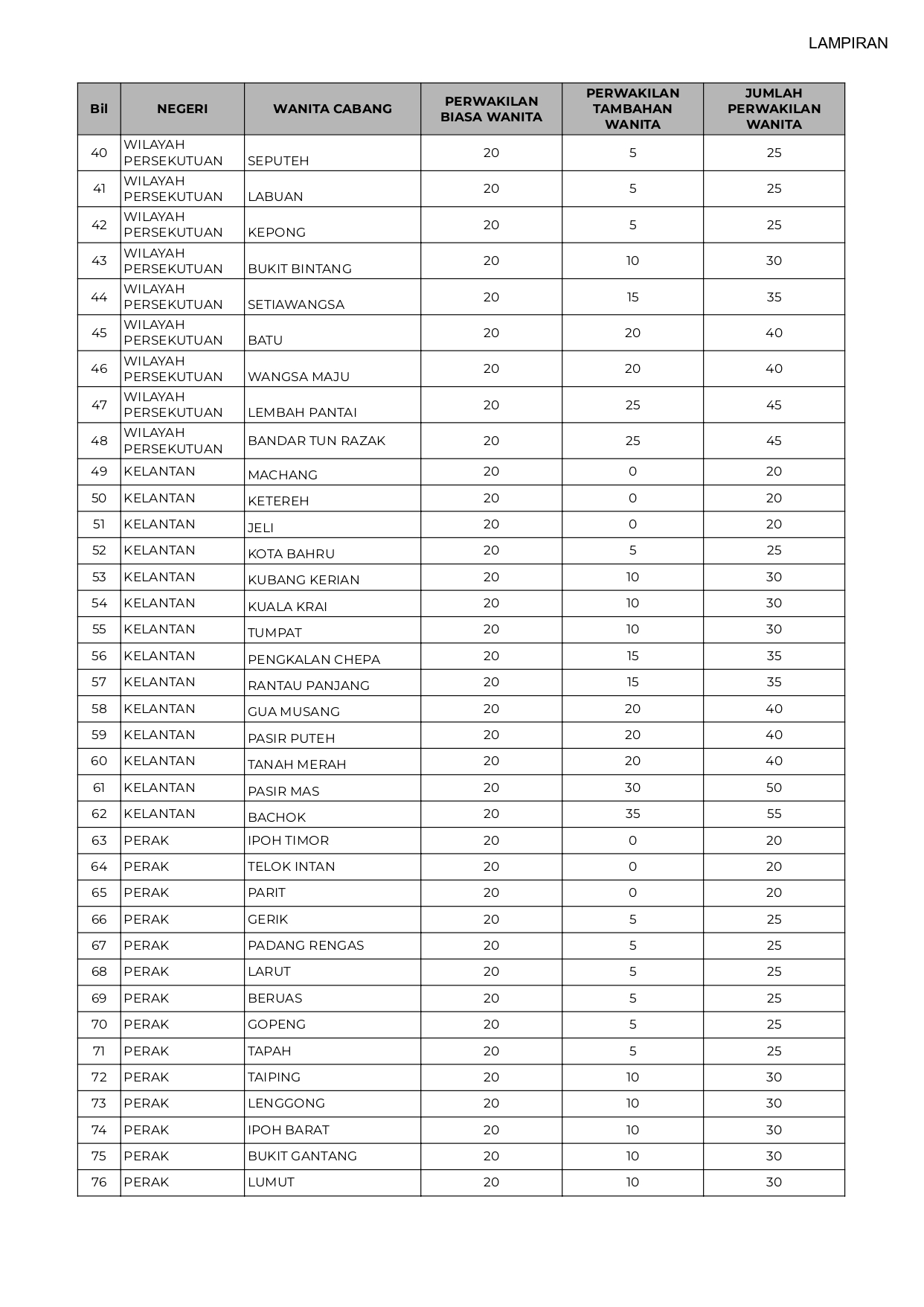 LAMPIRAN

| Bil | NEGERI | WANITA CABANG | PERWAKILAN BIASA WANITA | PERWAKILAN TAMBAHAN WANITA | JUMLAH PERWAKILAN WANITA |
|---|---|---|---|---|---|
| 40 | WILAYAH PERSEKUTUAN | SEPUTEH | 20 | 5 | 25 |
| 41 | WILAYAH PERSEKUTUAN | LABUAN | 20 | 5 | 25 |
| 42 | WILAYAH PERSEKUTUAN | KEPONG | 20 | 5 | 25 |
| 43 | WILAYAH PERSEKUTUAN | BUKIT BINTANG | 20 | 10 | 30 |
| 44 | WILAYAH PERSEKUTUAN | SETIAWANGSA | 20 | 15 | 35 |
| 45 | WILAYAH PERSEKUTUAN | BATU | 20 | 20 | 40 |
| 46 | WILAYAH PERSEKUTUAN | WANGSA MAJU | 20 | 20 | 40 |
| 47 | WILAYAH PERSEKUTUAN | LEMBAH PANTAI | 20 | 25 | 45 |
| 48 | WILAYAH PERSEKUTUAN | BANDAR TUN RAZAK | 20 | 25 | 45 |
| 49 | KELANTAN | MACHANG | 20 | 0 | 20 |
| 50 | KELANTAN | KETEREH | 20 | 0 | 20 |
| 51 | KELANTAN | JELI | 20 | 0 | 20 |
| 52 | KELANTAN | KOTA BAHRU | 20 | 5 | 25 |
| 53 | KELANTAN | KUBANG KERIAN | 20 | 10 | 30 |
| 54 | KELANTAN | KUALA KRAI | 20 | 10 | 30 |
| 55 | KELANTAN | TUMPAT | 20 | 10 | 30 |
| 56 | KELANTAN | PENGKALAN CHEPA | 20 | 15 | 35 |
| 57 | KELANTAN | RANTAU PANJANG | 20 | 15 | 35 |
| 58 | KELANTAN | GUA MUSANG | 20 | 20 | 40 |
| 59 | KELANTAN | PASIR PUTEH | 20 | 20 | 40 |
| 60 | KELANTAN | TANAH MERAH | 20 | 20 | 40 |
| 61 | KELANTAN | PASIR MAS | 20 | 30 | 50 |
| 62 | KELANTAN | BACHOK | 20 | 35 | 55 |
| 63 | PERAK | IPOH TIMOR | 20 | 0 | 20 |
| 64 | PERAK | TELOK INTAN | 20 | 0 | 20 |
| 65 | PERAK | PARIT | 20 | 0 | 20 |
| 66 | PERAK | GERIK | 20 | 5 | 25 |
| 67 | PERAK | PADANG RENGAS | 20 | 5 | 25 |
| 68 | PERAK | LARUT | 20 | 5 | 25 |
| 69 | PERAK | BERUAS | 20 | 5 | 25 |
| 70 | PERAK | GOPENG | 20 | 5 | 25 |
| 71 | PERAK | TAPAH | 20 | 5 | 25 |
| 72 | PERAK | TAIPING | 20 | 10 | 30 |
| 73 | PERAK | LENGGONG | 20 | 10 | 30 |
| 74 | PERAK | IPOH BARAT | 20 | 10 | 30 |
| 75 | PERAK | BUKIT GANTANG | 20 | 10 | 30 |
| 76 | PERAK | LUMUT | 20 | 10 | 30 |